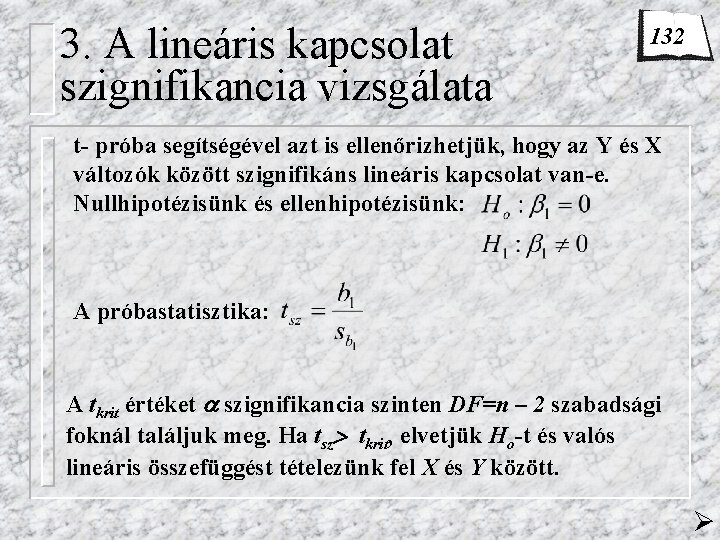 3. A lineáris kapcsolat szignifikancia vizsgálata

132

t- próba segítségével azt is ellenőrizhetjük, hogy az Y és X változók között szignifikáns lineáris kapcsolat van-e.
Nullhipotézisünk és ellenhipotézisünk: $H_o : \beta_1 = 0$
$H_1 : \beta_1 \neq 0$

A próbastatisztika: $t_{sz} = \frac{b_1}{s_{b_1}}$

A $t_{krit}$ értéket $\alpha$ szignifikancia szinten $DF=n-2$ szabadsági foknál találjuk meg. Ha $t_{sz} > t_{krit}$, elvetjük $H_o$-t és valós lineáris összefüggést tételezünk fel $X$ és $Y$ között.